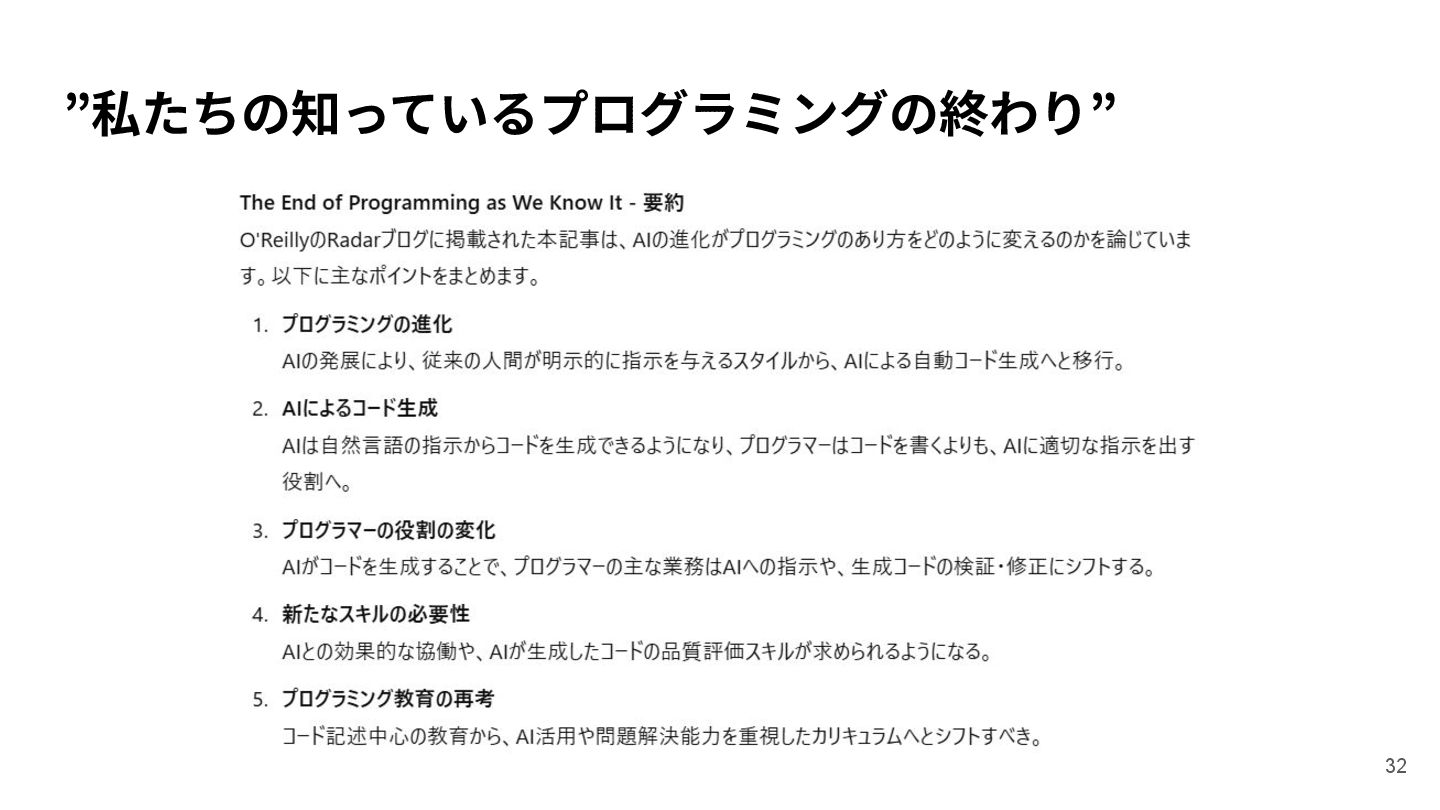 ”私たちの知っているプログラミングの終わり”

The End of Programming as We Know It - 要約

O'ReillyのRadarブログに掲載された本記事は、AIの進化がプログラミングのあり方をどのように変えるのかを論じています。以下に主なポイントをまとめます。

1. プログラミングの進化
AIの発展により、従来の人間が明示的に指示を与えるスタイルから、AIによる自動コード生成へと移行。

2. AIによるコード生成
AIは自然言語の指示からコードを生成できるようになり、プログラマーはコードを書くよりも、AIに適切な指示を出す役割へ。

3. プログラマーの役割の変化
AIがコードを生成することで、プログラマーの主な業務はAIへの指示や、生成コードの検証・修正にシフトする。

4. 新たなスキルの必要性
AIとの効果的な協働や、AIが生成したコードの品質評価スキルが求められるようになる。

5. プログラミング教育の再考
コード記述中心の教育から、AI活用や問題解決能力を重視したカリキュラムへとシフトすべき。

32